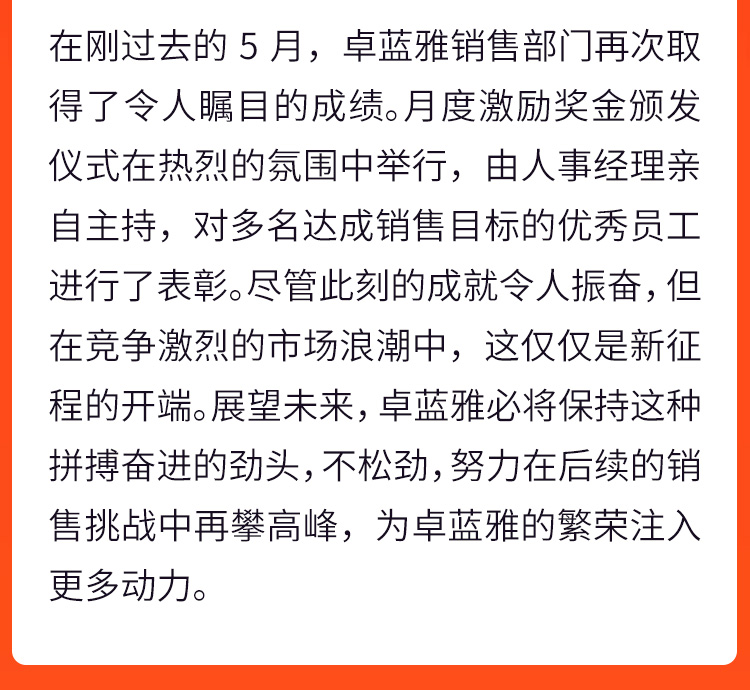 在刚过去的 5 月，卓蓝雅销售部门再次取得了令人瞩目的成绩。月度激励奖金颁发仪式在热烈的氛围中举行，由人事经理亲自主持，对多名达成销售目标的优秀员工进行了表彰。尽管此刻的成就令人振奋，但在竞争激烈的市场浪潮中，这仅仅是新征程的开端。展望未来，卓蓝雅必将保持这种拼搏奋进的劲头，不松劲，努力在后续的销售挑战中再攀高峰，为卓蓝雅的繁荣注入更多动力。